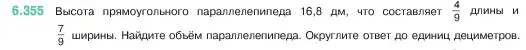 6.355 Высота прямоугольного параллелепипеда 16,8 дм, что составляет $\frac{4}{9}$ длины и $\frac{7}{9}$ ширины. Найдите объём параллелепипеда. Округлите ответ до единиц дециметров.